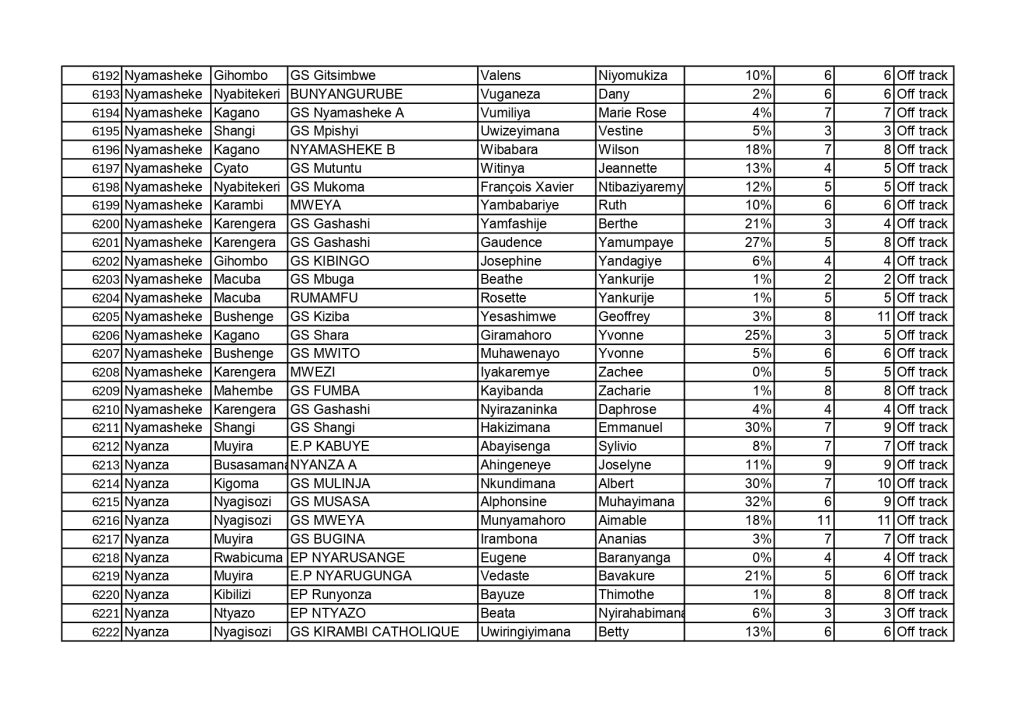 | 6192 | Nyamasheke | Gihombo | GS Gitsimbwe | Valens | Niyomukiza | 10% | 6 | 6 | Off track |
|---|---|---|---|---|---|---|---|---|---|
| 6193 | Nyamasheke | Nyabitekeri | BUNYANGURUBE | Vuganeza | Dany | 2% | 6 | 6 | Off track |
| 6194 | Nyamasheke | Kagano | GS Nyamasheke A | Vumiliya | Marie Rose | 4% | 7 | 7 | Off track |
| 6195 | Nyamasheke | Shangi | GS Mpishyi | Uwizeyimana | Vestine | 5% | 3 | 3 | Off track |
| 6196 | Nyamasheke | Kagano | NYAMASHEKE B | Wibabara | Wilson | 18% | 7 | 8 | Off track |
| 6197 | Nyamasheke | Cyato | GS Mutuntu | Witinya | Jeannette | 13% | 4 | 5 | Off track |
| 6198 | Nyamasheke | Nyabitekeri | GS Mukoma | François Xavier | Ntibaziyaremy | 12% | 5 | 5 | Off track |
| 6199 | Nyamasheke | Karambi | MWEYA | Yambabariye | Ruth | 10% | 6 | 6 | Off track |
| 6200 | Nyamasheke | Karengera | GS Gashashi | Yamfashije | Berthe | 21% | 3 | 4 | Off track |
| 6201 | Nyamasheke | Karengera | GS Gashashi | Gaudence | Yamumpaye | 27% | 5 | 8 | Off track |
| 6202 | Nyamasheke | Gihombo | GS KIBINGO | Josephine | Yandagiye | 6% | 4 | 4 | Off track |
| 6203 | Nyamasheke | Macuba | GS Mbuga | Beathe | Yankurije | 1% | 2 | 2 | Off track |
| 6204 | Nyamasheke | Macuba | RUMAMFU | Rosette | Yankurije | 1% | 5 | 5 | Off track |
| 6205 | Nyamasheke | Bushenge | GS Kiziba | Yesashimwe | Geoffrey | 3% | 8 | 11 | Off track |
| 6206 | Nyamasheke | Kagano | GS Shara | Giramahoro | Yvonne | 25% | 3 | 5 | Off track |
| 6207 | Nyamasheke | Bushenge | GS MWITO | Muhawenayo | Yvonne | 5% | 6 | 6 | Off track |
| 6208 | Nyamasheke | Karengera | MWEZI | Iyakaremye | Zachee | 0% | 5 | 5 | Off track |
| 6209 | Nyamasheke | Mahembe | GS FUMBA | Kayibanda | Zacharie | 1% | 8 | 8 | Off track |
| 6210 | Nyamasheke | Karengera | GS Gashashi | Nyirazaninka | Daphrose | 4% | 4 | 4 | Off track |
| 6211 | Nyamasheke | Shangi | GS Shangi | Hakizimana | Emmanuel | 30% | 7 | 9 | Off track |
| 6212 | Nyanza | Muyira | E.P KABUYE | Abayisenga | Sylivio | 8% | 7 | 7 | Off track |
| 6213 | Nyanza | Busasamana | NYANZA A | Ahingeneye | Joselyne | 11% | 9 | 9 | Off track |
| 6214 | Nyanza | Kigoma | GS MULINJA | Nkundimana | Albert | 30% | 7 | 10 | Off track |
| 6215 | Nyanza | Nyagisozi | GS MUSASA | Alphonsine | Muhayimana | 32% | 6 | 9 | Off track |
| 6216 | Nyanza | Nyagisozi | GS MWEYA | Munyamahoro | Aimable | 18% | 11 | 11 | Off track |
| 6217 | Nyanza | Muyira | GS BUGINA | Irambona | Ananias | 3% | 7 | 7 | Off track |
| 6218 | Nyanza | Rwabicuma | EP NYARUSANGE | Eugene | Baranyanga | 0% | 4 | 4 | Off track |
| 6219 | Nyanza | Muyira | E.P NYARUGUNGA | Vedaste | Bavakure | 21% | 5 | 6 | Off track |
| 6220 | Nyanza | Kibilizi | EP Runyonza | Bayuze | Thimothe | 1% | 8 | 8 | Off track |
| 6221 | Nyanza | Ntyazo | EP NTYAZO | Beata | Nyirahabimana | 6% | 3 | 3 | Off track |
| 6222 | Nyanza | Nyagisozi | GS KIRAMBI CATHOLIQUE | Uwiringiyimana | Betty | 13% | 6 | 6 | Off track |